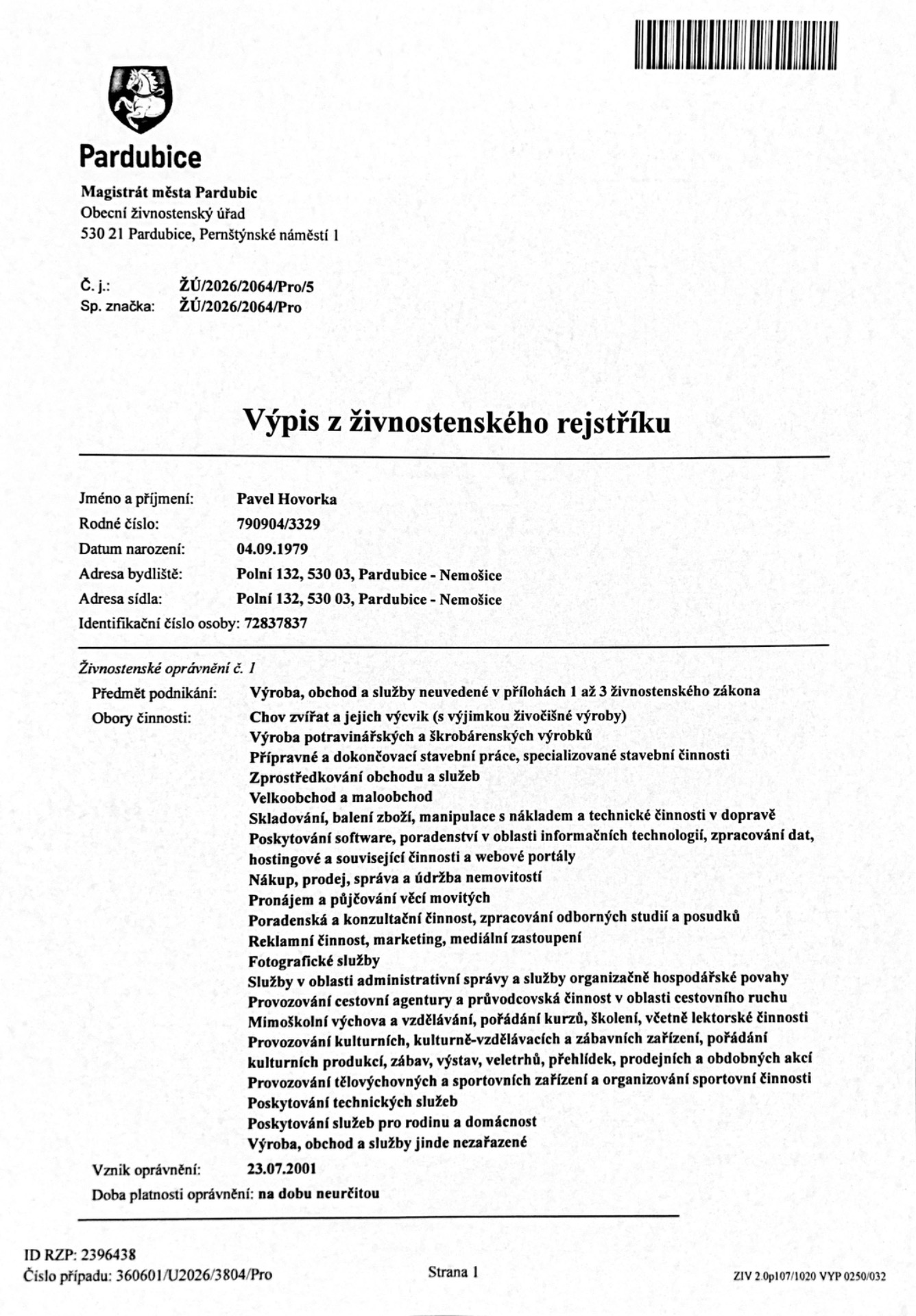 Pardubice

Magistrát města Pardubic
Obecní živnostenský úřad
530 21 Pardubice, Pernštýnské náměstí 1

Č. j.: ŽÚ/2026/2064/Pro/5
Sp. značka: ŽÚ/2026/2064/Pro

Výpis z živnostenského rejstříku

Jméno a příjmení: Pavel Hovorka
Rodné číslo: 790904/3329
Datum narození: 04.09.1979
Adresa bydliště: Polní 132, 530 03, Pardubice - Nemošice
Adresa sídla: Polní 132, 530 03, Pardubice - Nemošice
Identifikační číslo osoby: 72837837

Živnostenské oprávnění č. 1
Předmět podnikání: Výroba, obchod a služby neuvedené v přílohách 1 až 3 živnostenského zákona
Obory činnosti: Chov zvířat a jejich výcvik (s výjimkou živočišné výroby)
Výroba potravinářských a škrobárenských výrobků
Přípravné a dokončovací stavební práce, specializované stavební činnosti
Zprostředkování obchodu a služeb
Velkoobchod a maloobchod
Skladování, balení zboží, manipulace s nákladem a technické činnosti v dopravě
Poskytování software, poradenství v oblasti informačních technologií, zpracování dat, hostingové a související činnosti a webové portály
Nákup, prodej, správa a údržba nemovitostí
Pronájem a půjčování věcí movitých
Poradenská a konzultační činnost, zpracování odborných studií a posudků
Reklamní činnost, marketing, mediální zastoupení
Fotografické služby
Služby v oblasti administrativní správy a služby organizačně hospodářské povahy
Provozování cestovní agentury a průvodcovská činnost v oblasti cestovního ruchu
Mimoškolní výchova a vzdělávání, pořádání kurzů, školení, včetně lektorské činnosti
Provozování kulturních, kulturně-vzdělávacích a zábavních zařízení, pořádání kulturních produkcí, zábav, výstav, veletrhů, přehlídek, prodejních a obdobných akcí
Provozování tělovýchovných a sportovních zařízení a organizování sportovní činnosti
Poskytování technických služeb
Poskytování služeb pro rodinu a domácnost
Výroba, obchod a služby jinde nezařazené
Vznik oprávnění: 23.07.2001
Doba platnosti oprávnění: na dobu neurčitou

ID RZP: 2396438
Číslo případu: 360601/U2026/3804/Pro
Strana 1
ZIV 2.0p107/1020 VYP 0250/032